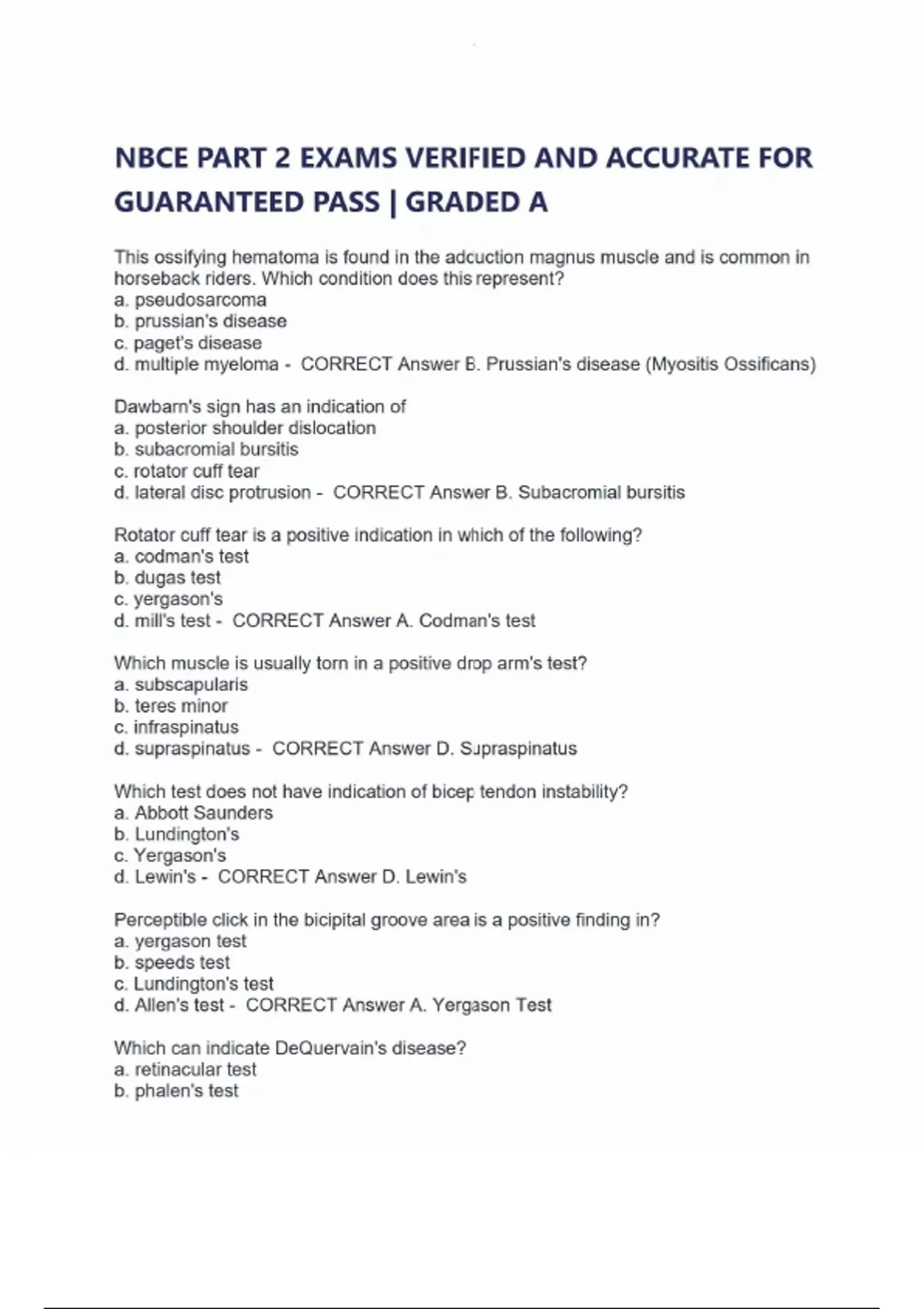 NBCE PART 2 EXAMS VERIFIED AND ACCURATE FOR GUARANTEED PASS | GRADED A

This ossifying hematoma is found in the adcuction magnus muscle and is common in horseback riders. Which condition does this represent?
a. pseudosarcoma
b. prussian's disease
c. paget's disease
d. multiple myeloma - CORRECT Answer B. Prussian's disease (Myositis Ossificans)

Dawbarn's sign has an indication of
a. posterior shoulder dislocation
b. subacromial bursitis
c. rotator cuff tear
d. lateral disc protrusion - CORRECT Answer B. Subacromial bursitis

Rotator cuff tear is a positive indication in which of the following?
a. codman's test
b. dugas test
c. yergason's
d. mill's test - CORRECT Answer A. Codman's test

Which muscle is usually torn in a positive drop arm's test?
a. subscapularis
b. teres minor
c. infraspinatus
d. supraspinatus - CORRECT Answer D. Supraspinatus

Which test does not have indication of bicep tendon instability?
a. Abbott Saunders
b. Lundington's
c. Yergason's
d. Lewin's - CORRECT Answer D. Lewin's

Perceptible click in the bicipital groove area is a positive finding in?
a. yergason test
b. speeds test
c. Lundington's test
d. Allen's test - CORRECT Answer A. Yergason Test

Which can indicate DeQuervain's disease?
a. retinacular test
b. phalen's test